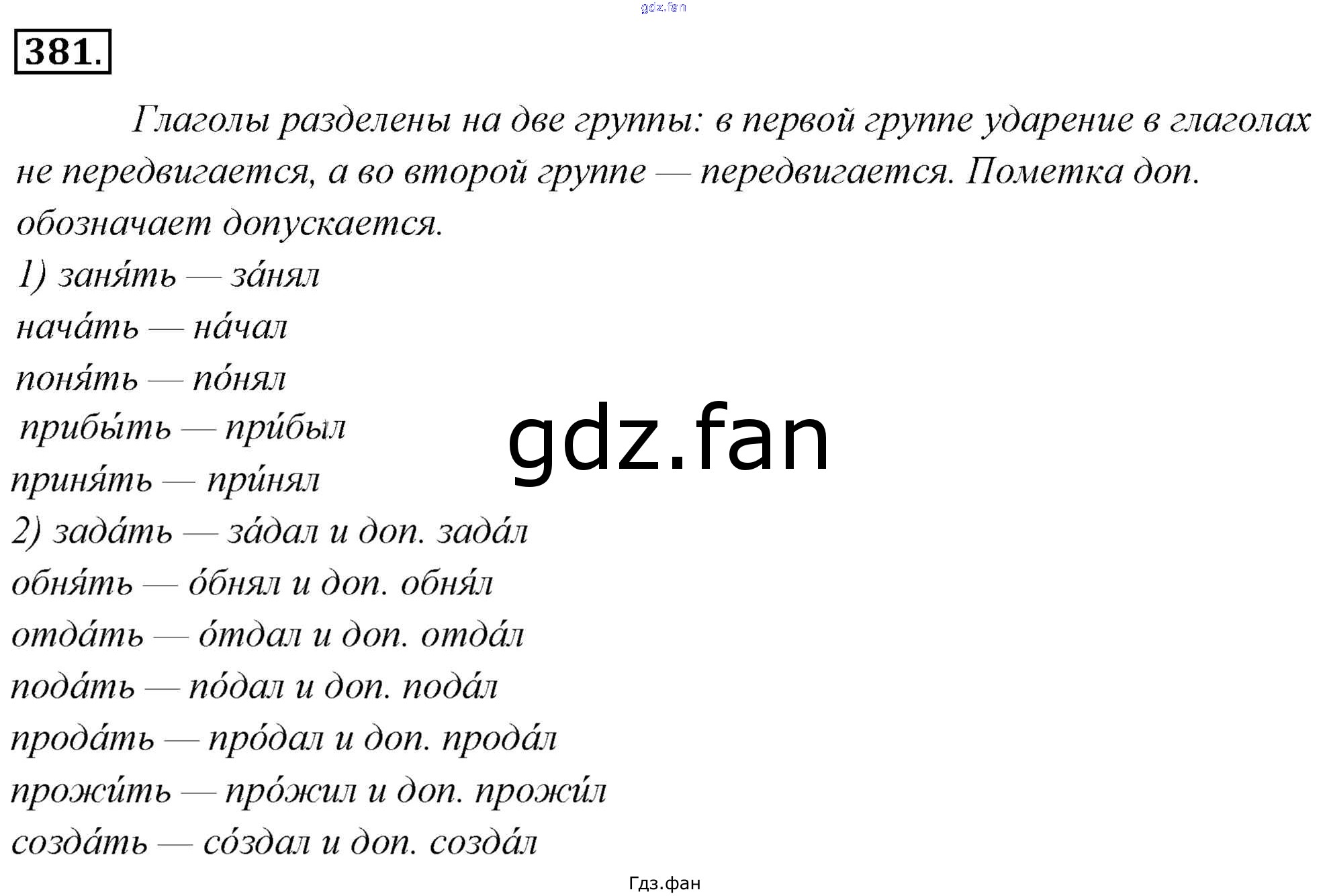 381.

Глаголы разделены на две группы: в первой группе ударение в глаголах не передвигается, а во второй группе — передвигается. Пометка доп. обозначает допускается.

1) заня́ть — за́нял
нача́ть — на́чал
поня́ть — по́нял
прибы́ть — при́был
приня́ть — при́нял
2) зада́ть — за́дал и доп. зада́л
обня́ть — о́бнял и доп. обня́л
отда́ть — о́тдал и доп. отда́л
пода́ть — по́дал и доп. пода́л
прода́ть — про́дал и доп. прода́л
прожи́ть — про́жил и доп. прожи́л
созда́ть — со́здал и доп. созда́л

Гдз.фан

gdz.fan